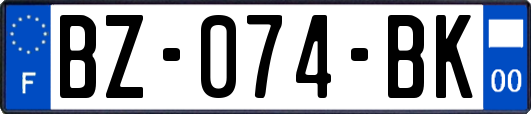 F

BZ-074-BK

00